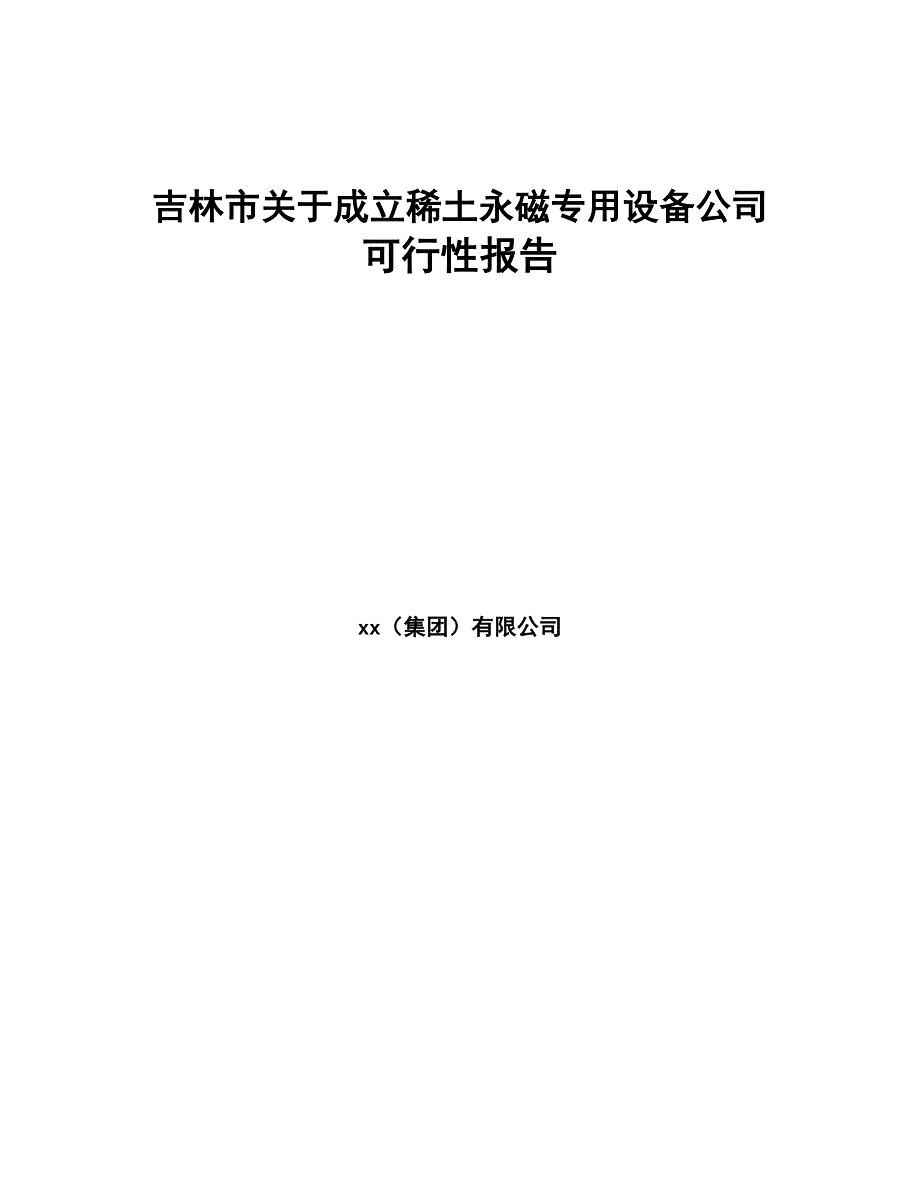 吉林市关于成立稀土永磁专用设备公司可行性报告

xx（集团）有限公司